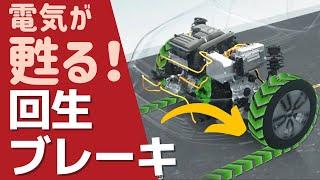 電気が
甦る！
回生
ブレーキ